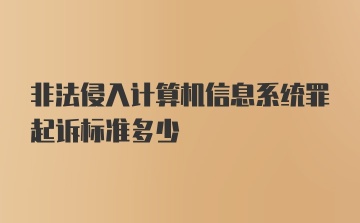 非法侵入计算机信息系统罪起诉标准多少